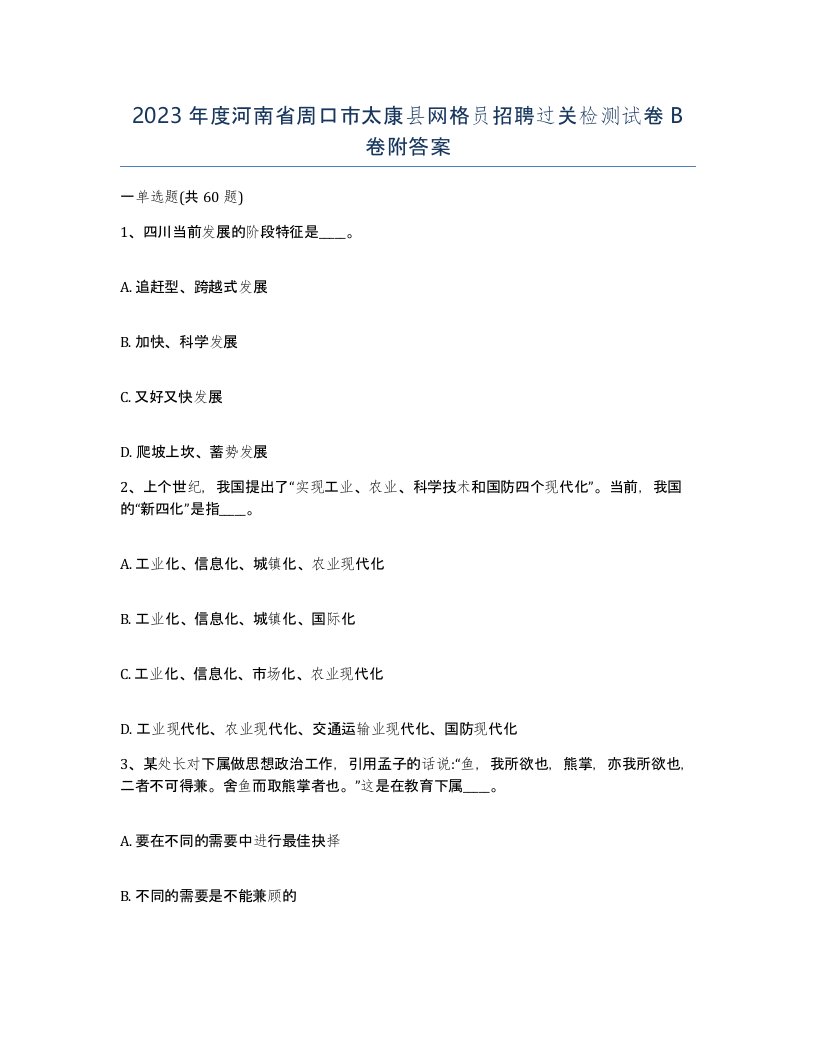 2023年度河南省周口市太康县网格员招聘过关检测试卷B卷附答案

一单选题(共60题)

1、四川当前发展的阶段特征是____。

A. 追赶型、跨越式发展

B. 加快、科学发展

C. 又好又快发展

D. 爬坡上坎、蓄势发展

2、上个世纪，我国提出了“实现工业、农业、科学技术和国防四个现代化”。当前，我国的“新四化”是指____。

A. 工业化、信息化、城镇化、农业现代化

B. 工业化、信息化、城镇化、国际化

C. 工业化、信息化、市场化、农业现代化

D. 工业现代化、农业现代化、交通运输业现代化、国防现代化

3、某处长对下属做思想政治工作，引用孟子的话说:“鱼，我所欲也，熊掌，亦我所欲也，二者不可得兼。舍鱼而取熊掌者也。”这是在教育下属____。

A. 要在不同的需要中进行最佳抉择

B. 不同的需要是不能兼顾的